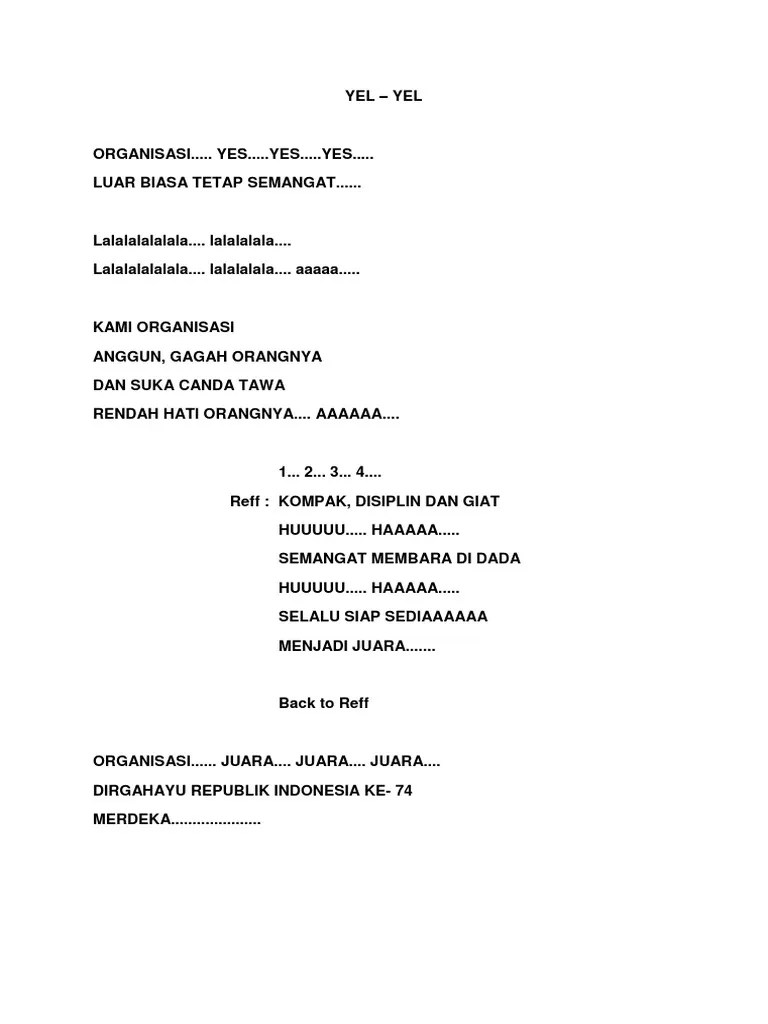 YEL – YEL

ORGANISASI..... YES.....YES.....YES.....
LUAR BIASA TETAP SEMANGAT......

Lalalalalalala.... lalalalala....
Lalalalalalala.... lalalalala.... aaaaa.....

KAMI ORGANISASI
ANGGUN, GAGAH ORANGNYA
DAN SUKA CANDA TAWA
RENDAH HATI ORANGNYA.... AAAAAA....

1... 2... 3... 4....
Reff : KOMPAK, DISIPLIN DAN GIAT
HUUUUU..... HAAAAA.....
SEMANGAT MEMBARA DI DADA
HUUUUU..... HAAAAA.....
SELALU SIAP SEDIAAAAAA
MENJADI JUARA.......

Back to Reff

ORGANISASI...... JUARA.... JUARA.... JUARA....
DIRGAHAYU REPUBLIK INDONESIA KE- 74
MERDEKA.....................